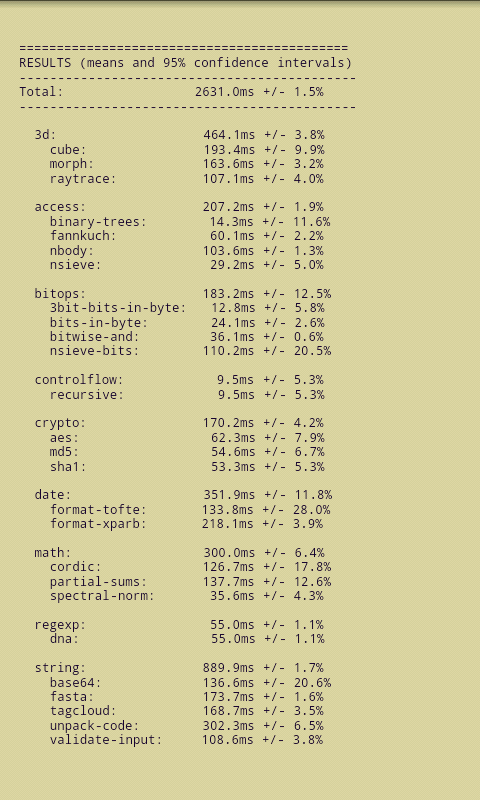 ============================================
RESULTS (means and 95% confidence intervals)
--------------------------------------------
Total: 2631.0ms +/- 1.5%
--------------------------------------------

3d: 464.1ms +/- 3.8%
cube: 193.4ms +/- 9.9%
morph: 163.6ms +/- 3.2%
raytrace: 107.1ms +/- 4.0%

access: 207.2ms +/- 1.9%
binary-trees: 14.3ms +/- 11.6%
fannkuch: 60.1ms +/- 2.2%
nbody: 103.6ms +/- 1.3%
nsieve: 29.2ms +/- 5.0%

bitops: 183.2ms +/- 12.5%
3bit-bits-in-byte: 12.8ms +/- 5.8%
bits-in-byte: 24.1ms +/- 2.6%
bitwise-and: 36.1ms +/- 0.6%
nsieve-bits: 110.2ms +/- 20.5%

controlflow: 9.5ms +/- 5.3%
recursive: 9.5ms +/- 5.3%

crypto: 170.2ms +/- 4.2%
aes: 62.3ms +/- 7.9%
md5: 54.6ms +/- 6.7%
sha1: 53.3ms +/- 5.3%

date: 351.9ms +/- 11.8%
format-tofte: 133.8ms +/- 28.0%
format-xparb: 218.1ms +/- 3.9%

math: 300.0ms +/- 6.4%
cordic: 126.7ms +/- 17.8%
partial-sums: 137.7ms +/- 12.6%
spectral-norm: 35.6ms +/- 4.3%

regexp: 55.0ms +/- 1.1%
dna: 55.0ms +/- 1.1%

string: 889.9ms +/- 1.7%
base64: 136.6ms +/- 20.6%
fasta: 173.7ms +/- 1.6%
tagcloud: 168.7ms +/- 3.5%
unpack-code: 302.3ms +/- 6.5%
validate-input: 108.6ms +/- 3.8%